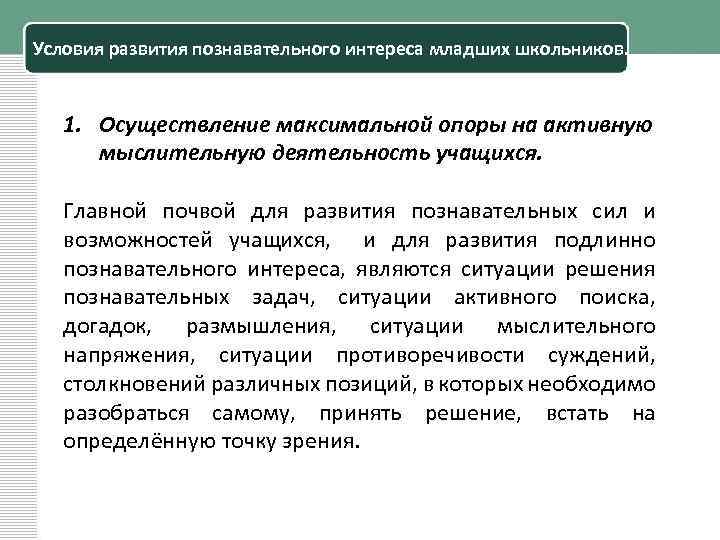 Условия развития познавательного интереса младших школьников.

1. Осуществление максимальной опоры на активную мыслительную деятельность учащихся.

Главной почвой для развития познавательных сил и возможностей учащихся, и для развития подлинно познавательного интереса, являются ситуации решения познавательных задач, ситуации активного поиска, догадок, размышления, ситуации мыслительного напряжения, ситуации противоречивости суждений, столкновений различных позиций, в которых необходимо разобраться самому, принять решение, встать на определённую точку зрения.